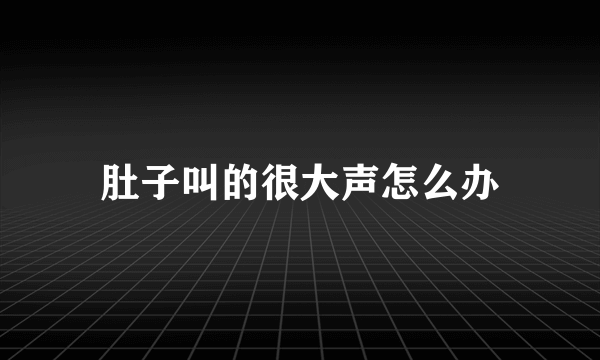 肚子叫的很大声怎么办